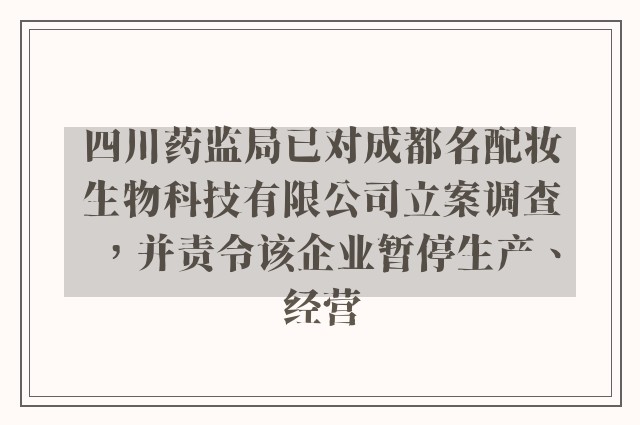 四川药监局已对成都名配妆生物科技有限公司立案调查，并责令该企业暂停生产、经营